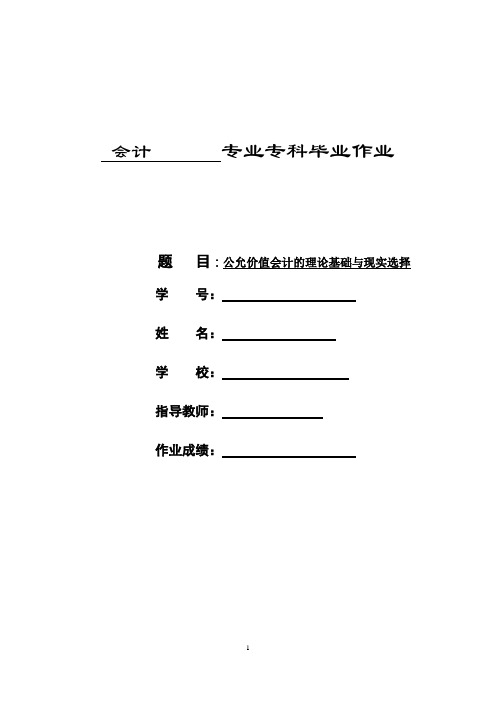 会计　　　专业专科毕业作业

题　目：公允价值会计的理论基础与现实选择

学　号：

姓　名：

学　校：

指导教师：

作业成绩：

1